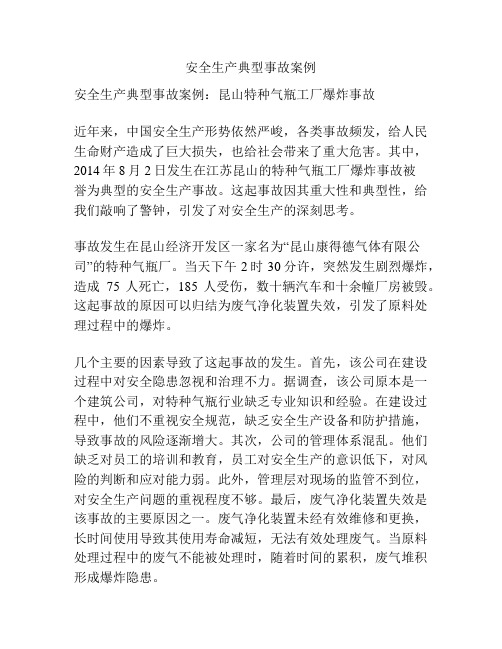 安全生产典型事故案例

安全生产典型事故案例：昆山特种气瓶工厂爆炸事故

近年来，中国安全生产形势依然严峻，各类事故频发，给人民生命财产造成了巨大损失，也给社会带来了重大危害。其中，2014 年 8 月 2 日发生在江苏昆山的特种气瓶工厂爆炸事故被誉为典型的安全生产事故。这起事故因其重大性和典型性，给我们敲响了警钟，引发了对安全生产的深刻思考。

事故发生在昆山经济开发区一家名为“昆山康得德气体有限公司”的特种气瓶厂。当天下午 2 时 30 分许，突然发生剧烈爆炸，造成 75 人死亡，185 人受伤，数十辆汽车和十余幢厂房被毁。这起事故的原因可以归结为废气净化装置失效，引发了原料处理过程中的爆炸。

几个主要的因素导致了这起事故的发生。首先，该公司在建设过程中对安全隐患忽视和治理不力。据调查，该公司原本是一个建筑公司，对特种气瓶行业缺乏专业知识和经验。在建设过程中，他们不重视安全规范，缺乏安全生产设备和防护措施，导致事故的风险逐渐增大。其次，公司的管理体系混乱。他们缺乏对员工的培训和教育，员工对安全生产的意识低下，对风险的判断和应对能力弱。此外，管理层对现场的监管不到位，对安全生产问题的重视程度不够。最后，废气净化装置失效是该事故的主要原因之一。废气净化装置未经有效维修和更换，长时间使用导致其使用寿命减短，无法有效处理废气。当原料处理过程中的废气不能被处理时，随着时间的累积，废气堆积形成爆炸隐患。